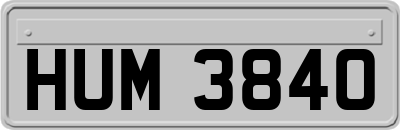 HUM 3840